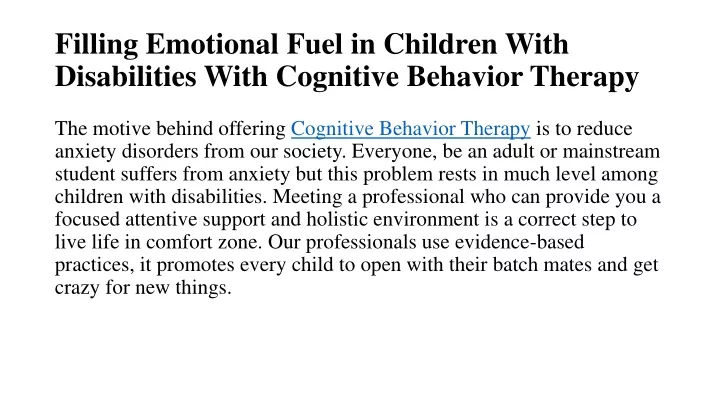 Filling Emotional Fuel in Children With Disabilities With Cognitive Behavior Therapy

The motive behind offering Cognitive Behavior Therapy is to reduce anxiety disorders from our society. Everyone, be an adult or mainstream student suffers from anxiety but this problem rests in much level among children with disabilities. Meeting a professional who can provide you a focused attentive support and holistic environment is a correct step to live life in comfort zone. Our professionals use evidence-based practices, it promotes every child to open with their batch mates and get crazy for new things.